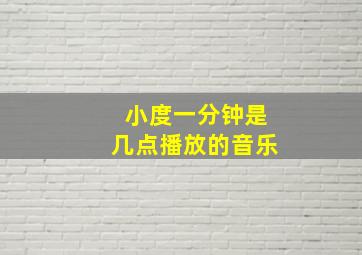 小度一分钟是
几点播放的音乐